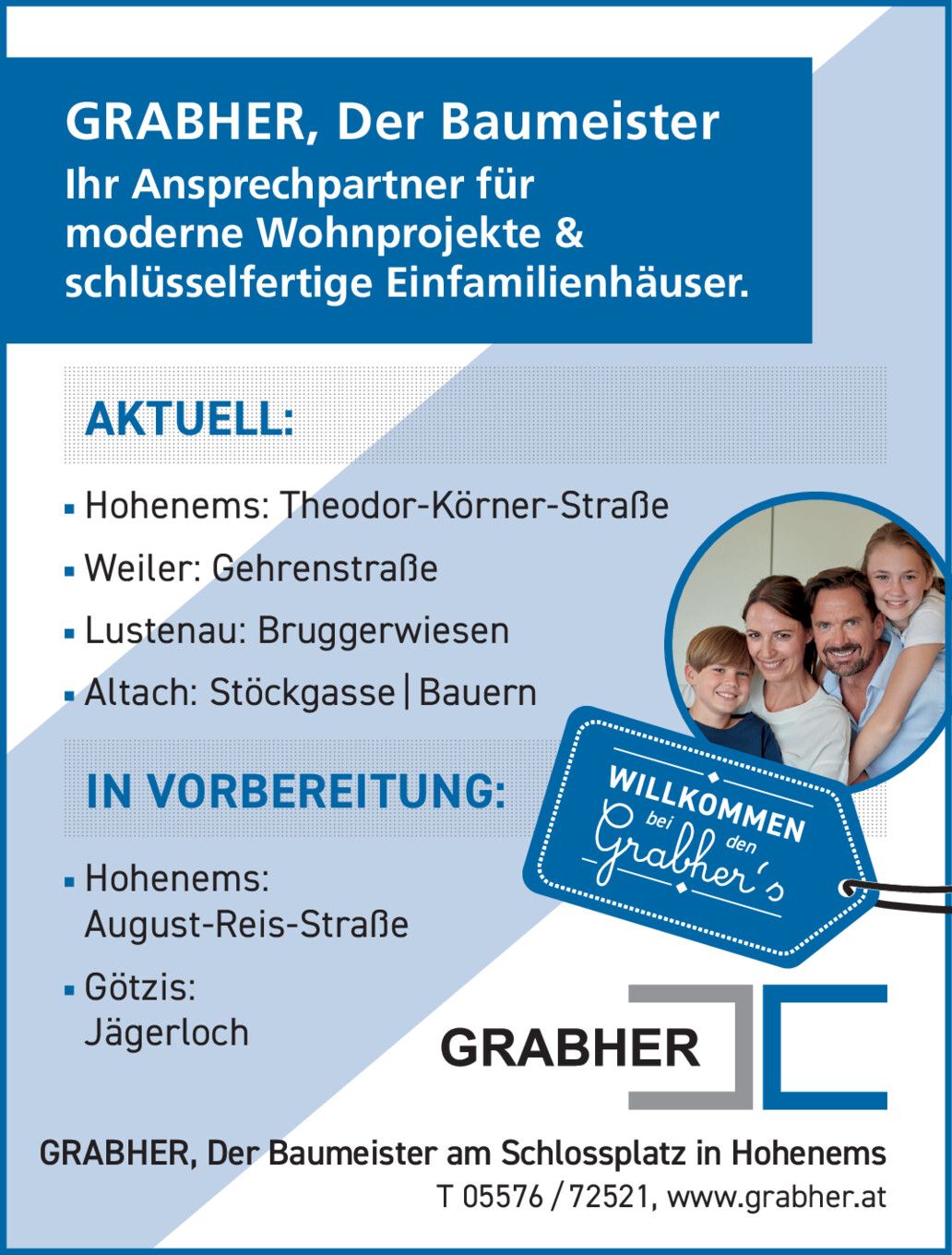 GRABHER, Der Baumeister
Ihr Ansprechpartner für moderne Wohnprojekte & schlüsselfertige Einfamilienhäuser.

AKTUELL:

• Hohenems: Theodor-Körner-Straße
• Weiler: Gehrenstraße
• Lustenau: Bruggerwiesen
• Altach: Stöckgasse | Bauern

IN VORBEREITUNG:

• Hohenems: August-Reis-Straße
• Götzis: Jägerloch

WILLKOMMEN bei den Grabher's

GRABHER

GRABHER, Der Baumeister am Schlossplatz in Hohenems
T 05576 / 72521, www.grabher.at